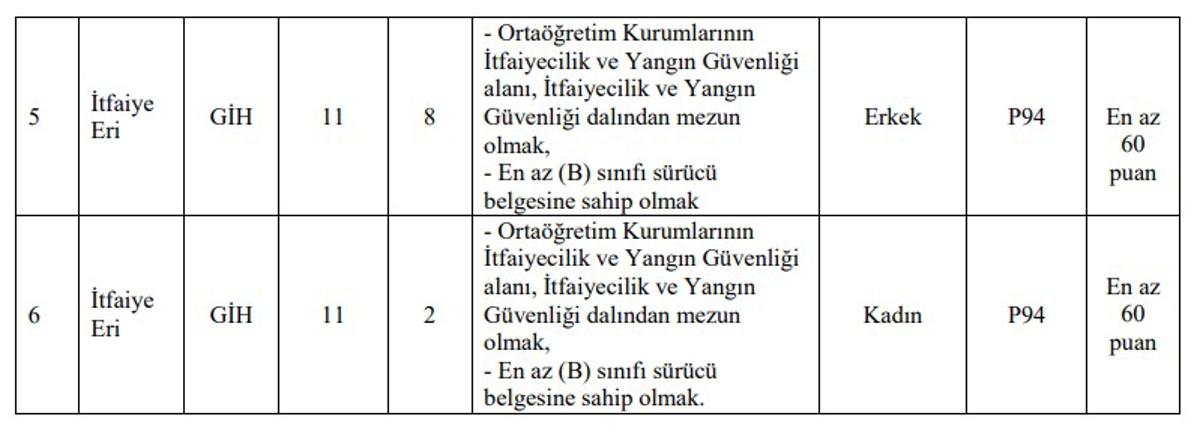 | 5 | İtfaiye Eri | GİH | 11 | 8 | - Ortaöğretim Kurumlarının İtfaiyecilik ve Yangın Güvenliği alanı, İtfaiyecilik ve Yangın Güvenliği dalından mezun olmak, - En az (B) sınıfı sürücü belgesine sahip olmak | Erkek | P94 | En az 60 puan |
|---|---|---|---|---|---|---|---|---|
| 6 | İtfaiye Eri | GİH | 11 | 2 | - Ortaöğretim Kurumlarının İtfaiyecilik ve Yangın Güvenliği alanı, İtfaiyecilik ve Yangın Güvenliği dalından mezun olmak, - En az (B) sınıfı sürücü belgesine sahip olmak. | Kadın | P94 | En az 60 puan |